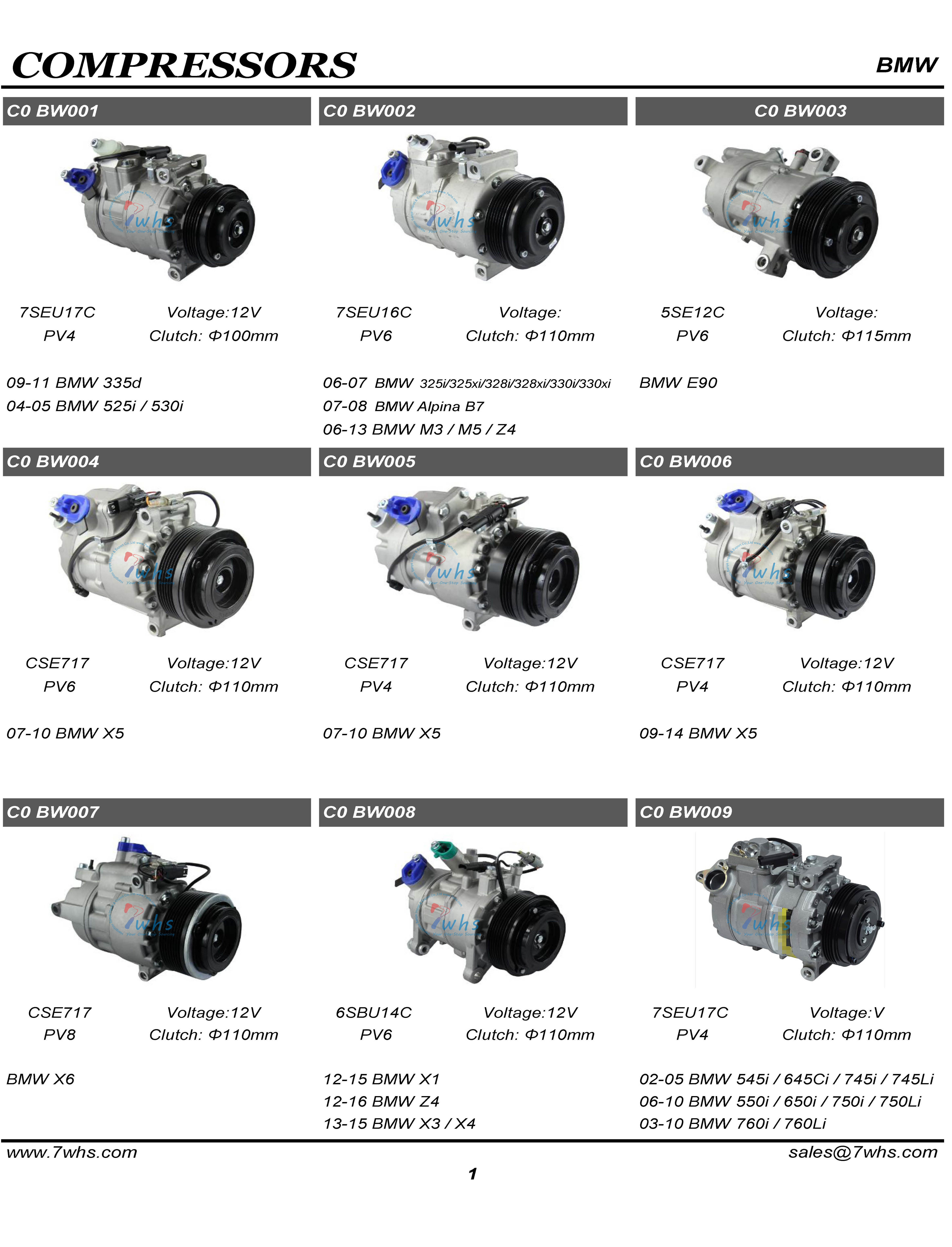 COMPRESSORS

BMW

C0 BW001

7SEU17C Voltage:12V
PV4 Clutch: Φ100mm

09-11 BMW 335d
04-05 BMW 525i / 530i

C0 BW002

7SEU16C Voltage:
PV6 Clutch: Φ110mm

06-07 BMW 325i/325xi/328i/328xi/330i/330xi
07-08 BMW Alpina B7
06-13 BMW M3 / M5 / Z4

C0 BW003

5SE12C Voltage:
PV6 Clutch: Φ115mm

BMW E90

C0 BW004

CSE717 Voltage:12V
PV6 Clutch: Φ110mm

07-10 BMW X5

C0 BW005

CSE717 Voltage:12V
PV4 Clutch: Φ110mm

07-10 BMW X5

C0 BW006

CSE717 Voltage:12V
PV4 Clutch: Φ110mm

09-14 BMW X5

C0 BW007

CSE717 Voltage:12V
PV8 Clutch: Φ110mm

BMW X6

C0 BW008

6SBU14C Voltage:12V
PV6 Clutch: Φ110mm

12-15 BMW X1
12-16 BMW Z4
13-15 BMW X3 / X4

C0 BW009

7SEU17C Voltage:V
PV4 Clutch: Φ110mm

02-05 BMW 545i / 645Ci / 745i / 745Li
06-10 BMW 550i / 650i / 750i / 750Li
03-10 BMW 760i / 760Li

www.7whs.com
sales@7whs.com

1

7whs